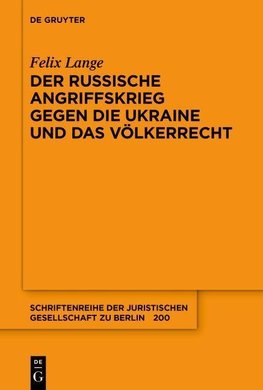 DE GRUYTER

Felix Lange

DER RUSSISCHE ANGRIFFSKRIEG GEGEN DIE UKRAINE UND DAS VÖLKERRECHT

SCHRIFTENREIHE DER JURISTISCHEN GESELLSCHAFT ZU BERLIN 200

DE
G